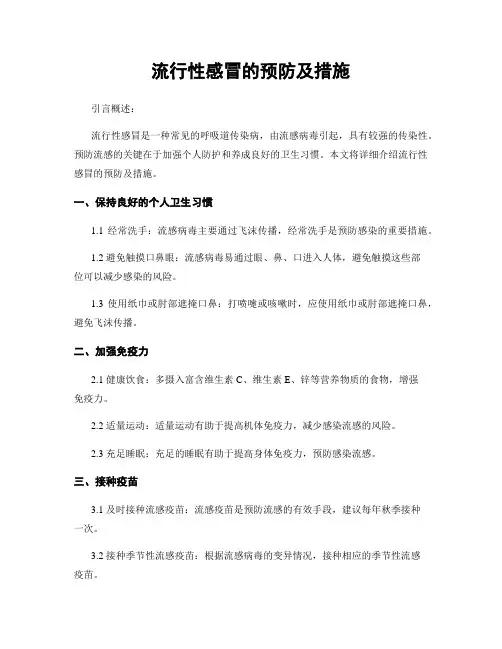 流行性感冒的预防及措施

引言概述：

流行性感冒是一种常见的呼吸道传染病，由流感病毒引起，具有较强的传染性。预防流感的关键在于加强个人防护和养成良好的卫生习惯。本文将详细介绍流行性感冒的预防及措施。

一、保持良好的个人卫生习惯

1.1 经常洗手：流感病毒主要通过飞沫传播，经常洗手是预防感染的重要措施。

1.2 避免触摸口鼻眼：流感病毒易通过眼、鼻、口进入人体，避免触摸这些部位可以减少感染的风险。

1.3 使用纸巾或肘部遮掩口鼻：打喷嚏或咳嗽时，应使用纸巾或肘部遮掩口鼻，避免飞沫传播。

二、加强免疫力

2.1 健康饮食：多摄入富含维生素 C、维生素 E、锌等营养物质的食物，增强免疫力。

2.2 适量运动：适量运动有助于提高机体免疫力，减少感染流感的风险。

2.3 充足睡眠：充足的睡眠有助于提高身体免疫力，预防感染流感。

三、接种疫苗

3.1 及时接种流感疫苗：流感疫苗是预防流感的有效手段，建议每年秋季接种一次。

3.2 接种季节性流感疫苗：根据流感病毒的变异情况，接种相应的季节性流感疫苗。